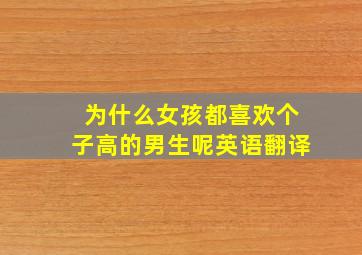 为什么女孩都喜欢个子高的男生呢英语翻译